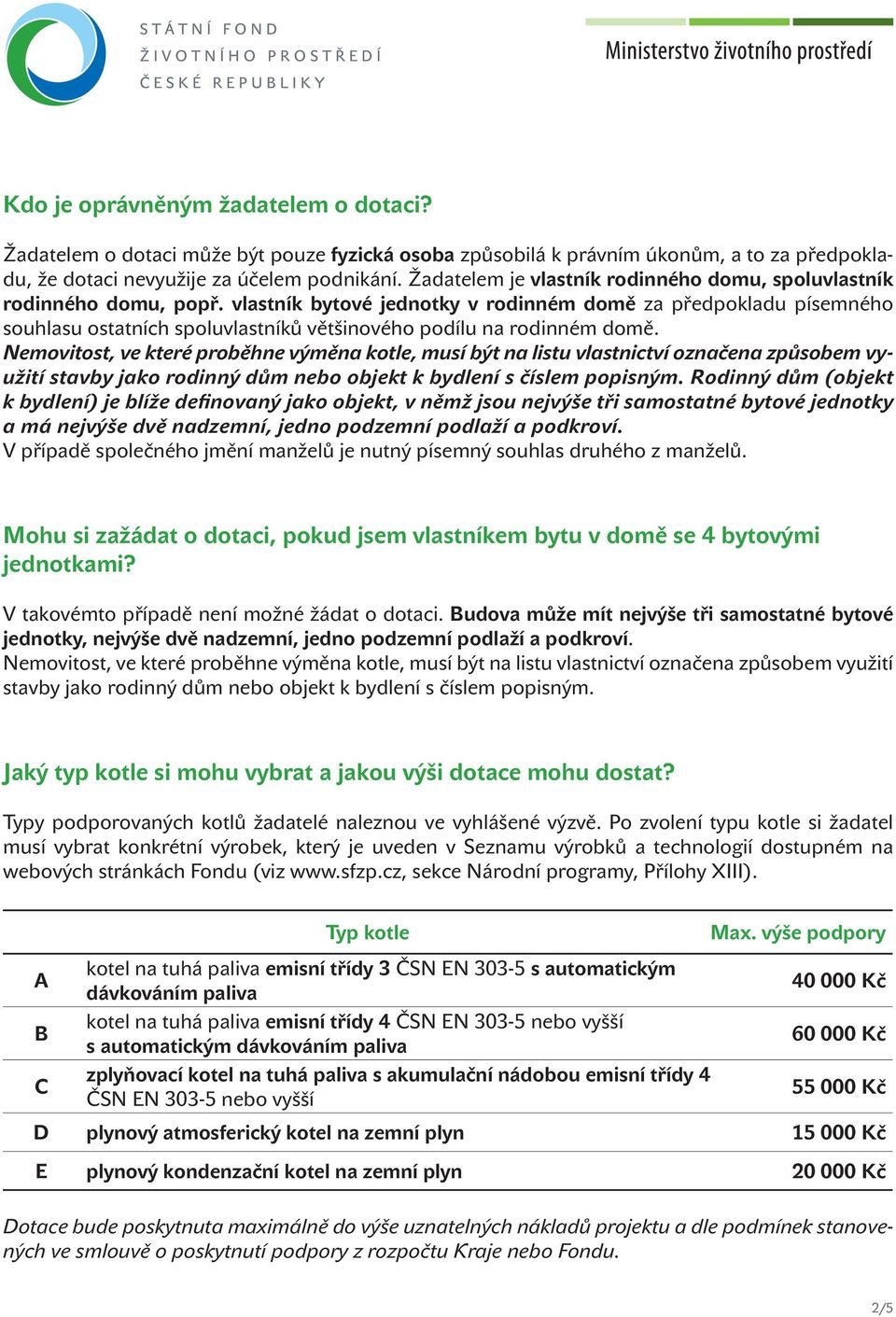 STÁTNÍ FOND
ŽIVOTNÍHO PROSTŘEDÍ
ČESKÉ REPUBLIKY

Ministerstvo životního prostředí

Kdo je oprávněným žadatelem o dotaci?

Žadatelem o dotaci může být pouze fyzická osoba způsobilá k právním úkonům, a to za předpokladu, že dotaci nevyužije za účelem podnikání. Žadatelem je vlastník rodinného domu, spoluvlastník rodinného domu, popř. vlastník bytové jednotky v rodinném domě za předpokladu písemného souhlasu ostatních spoluvlastníků většinového podílu na rodinném domě.
Nemovitost, ve které proběhne výměna kotle, musí být na listu vlastnictví označena způsobem využití stavby jako rodinný dům nebo objekt k bydlení s číslem popisným. Rodinný dům (objekt k bydlení) je blíže definovaný jako objekt, v němž jsou nejvýše tři samostatné bytové jednotky a má nejvýše dvě nadzemní, jedno podzemní podlaží a podkroví.
V případě společného jmění manželů je nutný písemný souhlas druhého z manželů.

Mohu si zažádat o dotaci, pokud jsem vlastníkem bytu v domě se 4 bytovými jednotkami?

V takovémto případě není možné žádat o dotaci. Budova může mít nejvýše tři samostatné bytové jednotky, nejvýše dvě nadzemní, jedno podzemní podlaží a podkroví.
Nemovitost, ve které proběhne výměna kotle, musí být na listu vlastnictví označena způsobem využití stavby jako rodinný dům nebo objekt k bydlení s číslem popisným.

Jaký typ kotle si mohu vybrat a jakou výši dotace mohu dostat?

Typy podporovaných kotlů žadatelé naleznou ve vyhlášené výzvě. Po zvolení typu kotle si žadatel musí vybrat konkrétní výrobek, který je uveden v Seznamu výrobků a technologií dostupném na webových stránkách Fondu (viz www.sfzp.cz, sekce Národní programy, Přílohy XIII).

| | Typ kotle | Max. výše podpory |
|---|---|---|
| A | kotel na tuhá paliva emisní třídy 3 ČSN EN 303-5 s automatickým dávkováním paliva | 40 000 Kč |
| B | kotel na tuhá paliva emisní třídy 4 ČSN EN 303-5 nebo vyšší s automatickým dávkováním paliva | 60 000 Kč |
| C | zplyňovací kotel na tuhá paliva s akumulační nádobou emisní třídy 4 ČSN EN 303-5 nebo vyšší | 55 000 Kč |
| D | plynový atmosferický kotel na zemní plyn | 15 000 Kč |
| E | plynový kondenzační kotel na zemní plyn | 20 000 Kč |

Dotace bude poskytnuta maximálně do výše uznatelných nákladů projektu a dle podmínek stanovených ve smlouvě o poskytnutí podpory z rozpočtu Kraje nebo Fondu.

2/5